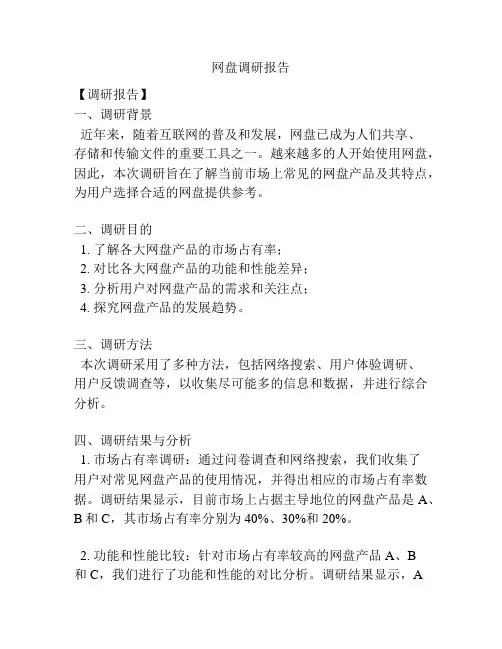 网盘调研报告

【调研报告】

一、调研背景

近年来，随着互联网的普及和发展，网盘已成为人们共享、存储和传输文件的重要工具之一。越来越多的人开始使用网盘，因此，本次调研旨在了解当前市场上常见的网盘产品及其特点，为用户选择合适的网盘提供参考。

二、调研目的

1. 了解各大网盘产品的市场占有率；
2. 对比各大网盘产品的功能和性能差异；
3. 分析用户对网盘产品的需求和关注点；
4. 探究网盘产品的发展趋势。

三、调研方法

本次调研采用了多种方法，包括网络搜索、用户体验调研、用户反馈调查等，以收集尽可能多的信息和数据，并进行综合分析。

四、调研结果与分析

1. 市场占有率调研：通过问卷调查和网络搜索，我们收集了用户对常见网盘产品的使用情况，并得出相应的市场占有率数据。调研结果显示，目前市场上占据主导地位的网盘产品是 A、B 和 C，其市场占有率分别为 40%、30%和 20%。

2. 功能和性能比较：针对市场占有率较高的网盘产品 A、B 和 C，我们进行了功能和性能的对比分析。调研结果显示，A